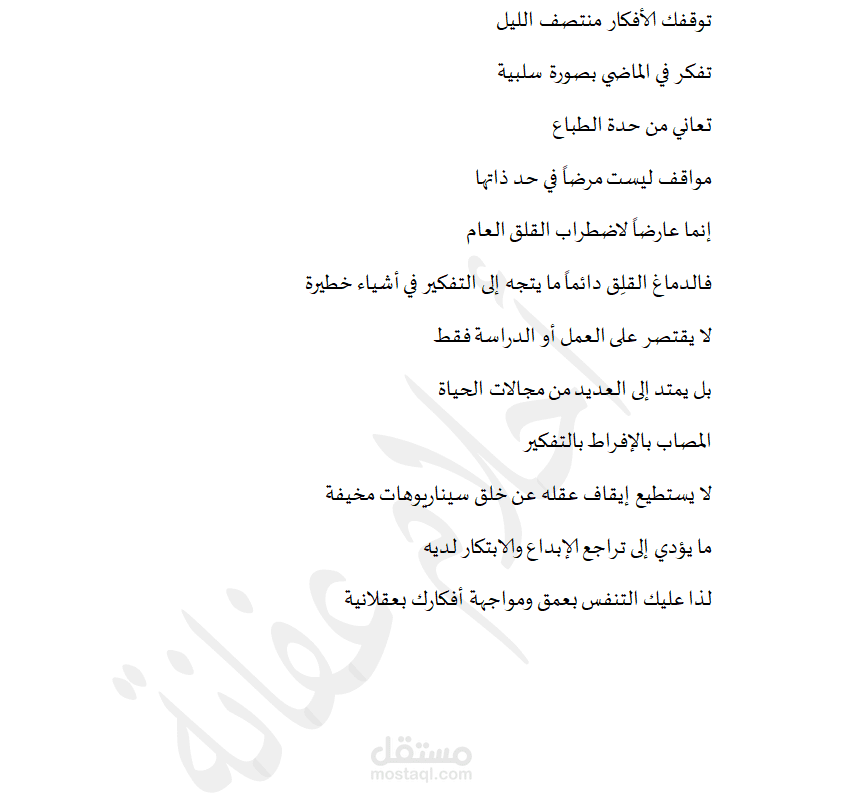 توقفك الأفكار منتصف الليل

تفكر في الماضي بصورة سلبية

تعاني من حدة الطباع

مواقف ليست مرضاً في حد ذاتها

إنما عارضاً لاضطراب القلق العام

فالدماغ القلِق دائماً ما يتجه إلى التفكير في أشياء خطيرة

لا يقتصر على العمل أو الدراسة فقط

بل يمتد إلى العديد من مجالات الحياة

المصاب بالإفراط بالتفكير

لا يستطيع إيقاف عقله عن خلق سيناريوهات مخيفة

ما يؤدي إلى تراجع الإبداع والابتكار لديه

لذا عليك التنفس بعمق ومواجهة أفكارك بعقلانية

أحلام عفانة

مستقل
mostaql.com